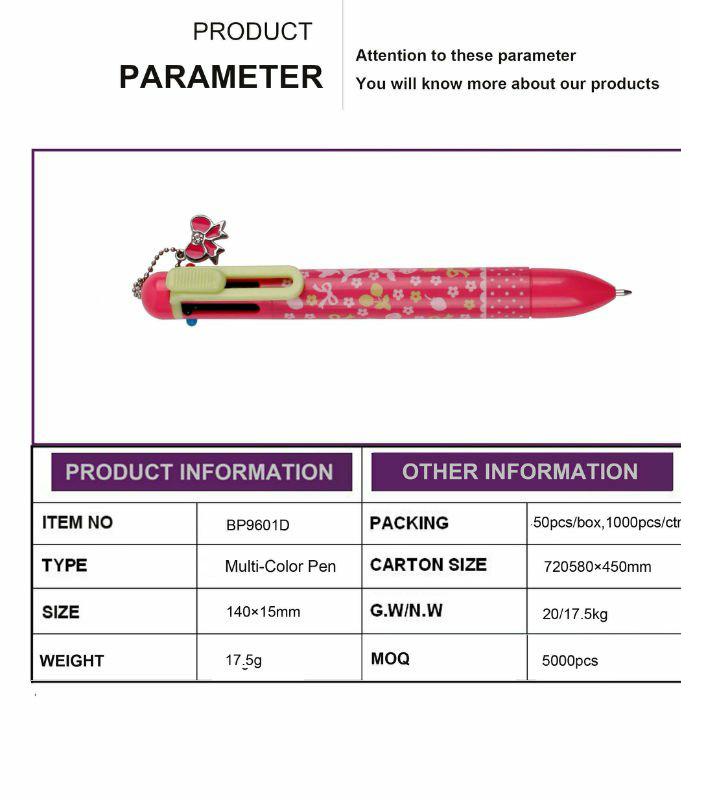 PRODUCT
PARAMETER

Attention to these parameter
You will know more about our products

| PRODUCT INFORMATION | | OTHER INFORMATION | |
|---|---|---|---|
| ITEM NO | BP9601D | PACKING | 50pcs/box,1000pcs/ctr |
| TYPE | Multi-Color Pen | CARTON SIZE | 720580×450mm |
| SIZE | 140×15mm | G.W/N.W | 20/17.5kg |
| WEIGHT | 17.5g | MOQ | 5000pcs |